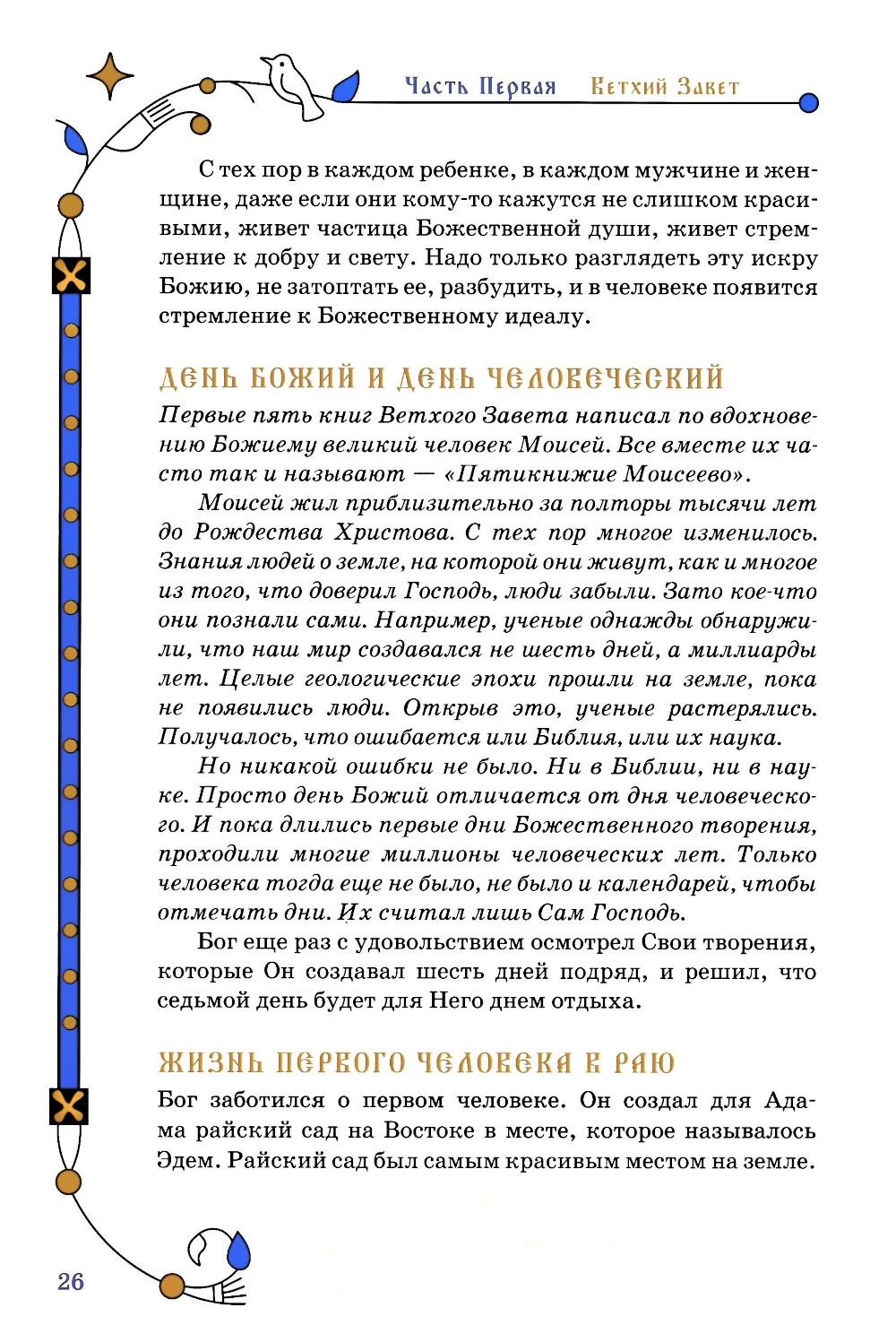 Часть Первая Ветхий Завет

С тех пор в каждом ребенке, в каждом мужчине и женщине, даже если они кому-то кажутся не слишком красивыми, живет частица Божественной души, живет стремление к добру и свету. Надо только разглядеть эту искру Божию, не затоптать ее, разбудить, и в человеке появится стремление к Божественному идеалу.

ДЕНЬ БОЖИЙ И ДЕНЬ ЧЕЛОВЕЧЕСКИЙ

Первые пять книг Ветхого Завета написал по вдохновению Божиему великий человек Моисей. Все вместе их часто так и называют — «Пятикнижие Моисеево».

Моисей жил приблизительно за полторы тысячи лет до Рождества Христова. С тех пор многое изменилось. Знания людей о земле, на которой они живут, как и многое из того, что доверил Господь, люди забыли. Зато кое-что они познали сами. Например, ученые однажды обнаружили, что наш мир создавался не шесть дней, а миллиарды лет. Целые геологические эпохи прошли на земле, пока не появились люди. Открыв это, ученые растерялись. Получалось, что ошибается или Библия, или их наука.

Но никакой ошибки не было. Ни в Библии, ни в науке. Просто день Божий отличается от дня человеческого. И пока длились первые дни Божественного творения, проходили многие миллионы человеческих лет. Только человека тогда еще не было, не было и календарей, чтобы отмечать дни. Их считал лишь Сам Господь.

Бог еще раз с удовольствием осмотрел Свои творения, которые Он создавал шесть дней подряд, и решил, что седьмой день будет для Него днем отдыха.

ЖИЗНЬ ПЕРВОГО ЧЕЛОВЕКА В РАЮ

Бог заботился о первом человеке. Он создал для Адама райский сад на Востоке в месте, которое называлось Эдем. Райский сад был самым красивым местом на земле.

26